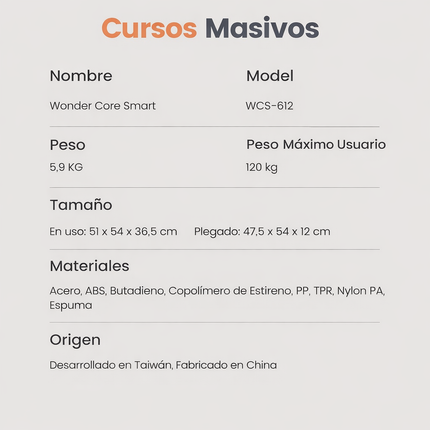 Cursos Masivos

Nombre

Wonder Core Smart

Model

WCS-612

Peso

5,9 KG

Peso Máximo Usuario

120 kg

Tamaño

En uso: 51 x 54 x 36,5 cm    Plegado: 47,5 x 54 x 12 cm

Materiales

Acero, ABS, Butadieno, Copolímero de Estireno, PP, TPR, Nylon PA, Espuma

Origen

Desarrollado en Taiwán, Fabricado en China